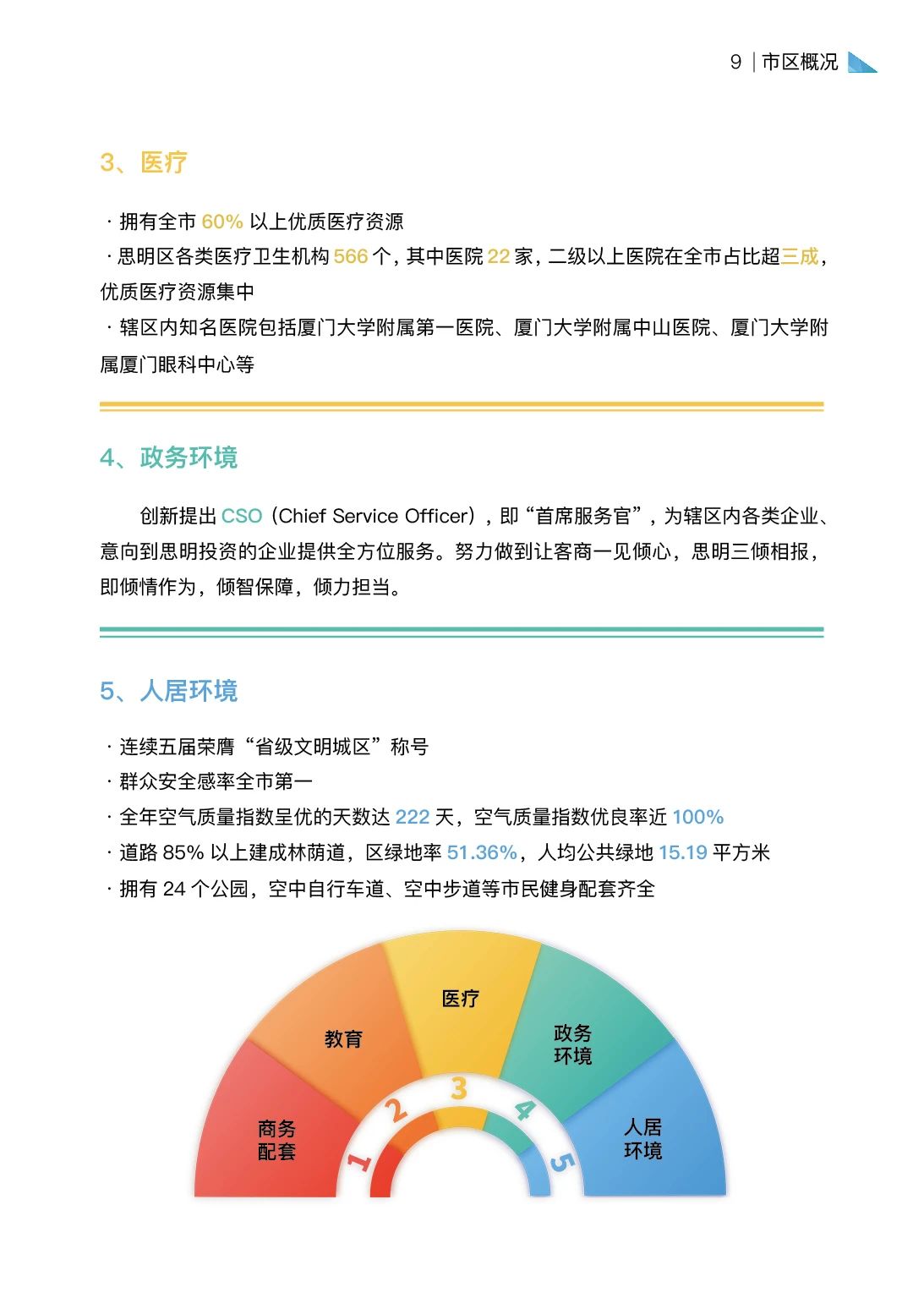 9 | 市区概况

3、医疗

· 拥有全市 60% 以上优质医疗资源
· 思明区各类医疗卫生机构 566 个，其中医院 22 家，二级以上医院在全市占比超三成，优质医疗资源集中
· 辖区内知名医院包括厦门大学附属第一医院、厦门大学附属中山医院、厦门大学附属厦门眼科中心等

4、政务环境

创新提出 CSO（Chief Service Officer），即“首席服务官”，为辖区内各类企业、意向到思明投资的企业提供全方位服务。努力做到让客商一见倾心，思明三倾相报，即倾情作为，倾智保障，倾力担当。

5、人居环境

· 连续五届荣膺“省级文明城区”称号
· 群众安全感率全市第一
· 全年空气质量指数呈优的天数达 222 天，空气质量指数优良率近 100%
· 道路 85% 以上建成林荫道，区绿地率 51.36%，人均公共绿地 15.19 平方米
· 拥有 24 个公园，空中自行车道、空中步道等市民健身配套齐全

商务配套
教育
医疗
政务环境
人居环境
1
2
3
4
5